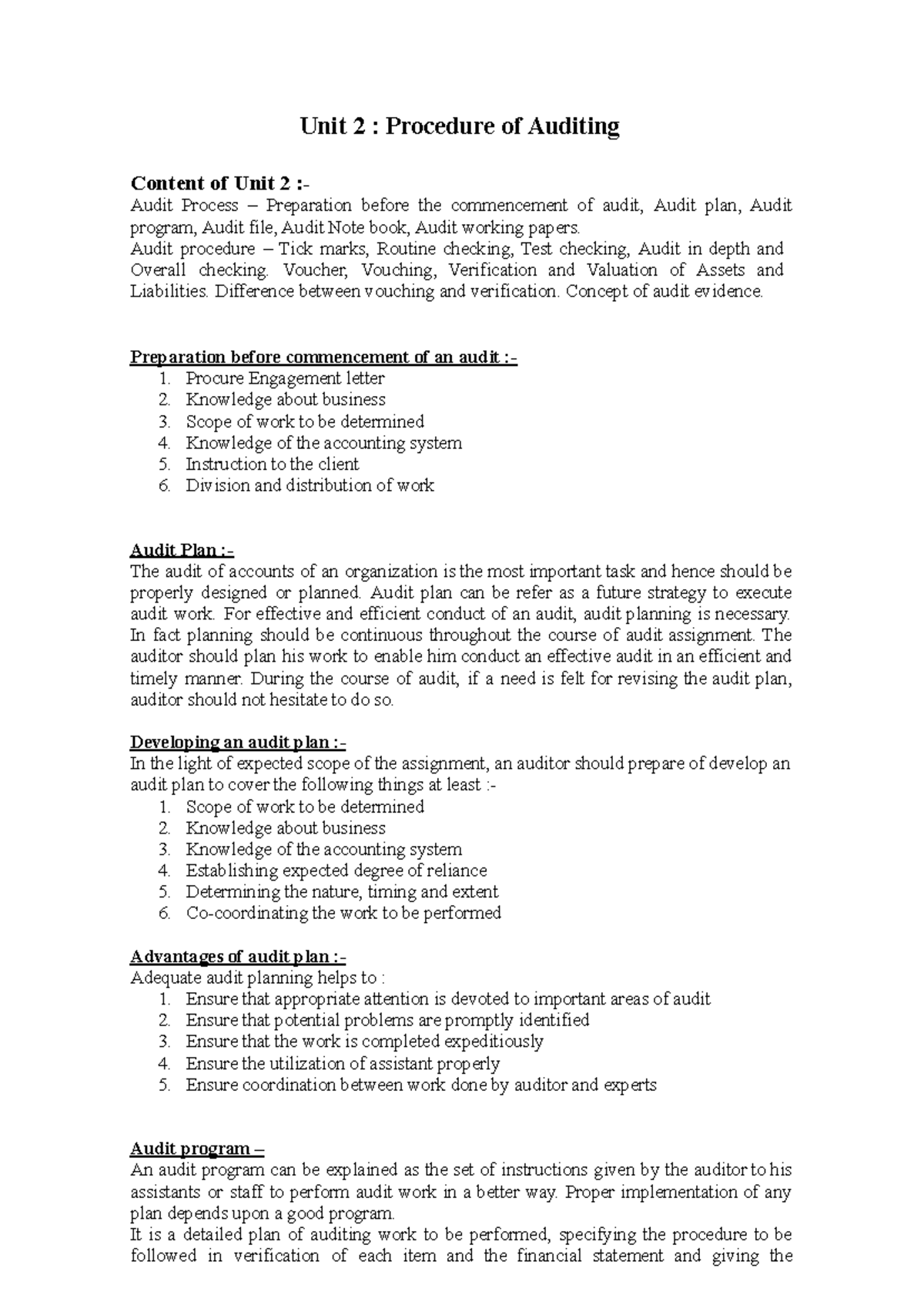 Unit 2 : Procedure of Auditing

Content of Unit 2 :-
Audit Process – Preparation before the commencement of audit, Audit plan, Audit program, Audit file, Audit Note book, Audit working papers.
Audit procedure – Tick marks, Routine checking, Test checking, Audit in depth and Overall checking. Voucher, Vouching, Verification and Valuation of Assets and Liabilities. Difference between vouching and verification. Concept of audit evidence.

Preparation before commencement of an audit :-
1. Procure Engagement letter
2. Knowledge about business
3. Scope of work to be determined
4. Knowledge of the accounting system
5. Instruction to the client
6. Division and distribution of work

Audit Plan :-
The audit of accounts of an organization is the most important task and hence should be properly designed or planned. Audit plan can be refer as a future strategy to execute audit work. For effective and efficient conduct of an audit, audit planning is necessary. In fact planning should be continuous throughout the course of audit assignment. The auditor should plan his work to enable him conduct an effective audit in an efficient and timely manner. During the course of audit, if a need is felt for revising the audit plan, auditor should not hesitate to do so.

Developing an audit plan :-
In the light of expected scope of the assignment, an auditor should prepare of develop an audit plan to cover the following things at least :-
1. Scope of work to be determined
2. Knowledge about business
3. Knowledge of the accounting system
4. Establishing expected degree of reliance
5. Determining the nature, timing and extent
6. Co-coordinating the work to be performed

Advantages of audit plan :-
Adequate audit planning helps to :
1. Ensure that appropriate attention is devoted to important areas of audit
2. Ensure that potential problems are promptly identified
3. Ensure that the work is completed expeditiously
4. Ensure the utilization of assistant properly
5. Ensure coordination between work done by auditor and experts

Audit program –
An audit program can be explained as the set of instructions given by the auditor to his assistants or staff to perform audit work in a better way. Proper implementation of any plan depends upon a good program.
It is a detailed plan of auditing work to be performed, specifying the procedure to be followed in verification of each item and the financial statement and giving the